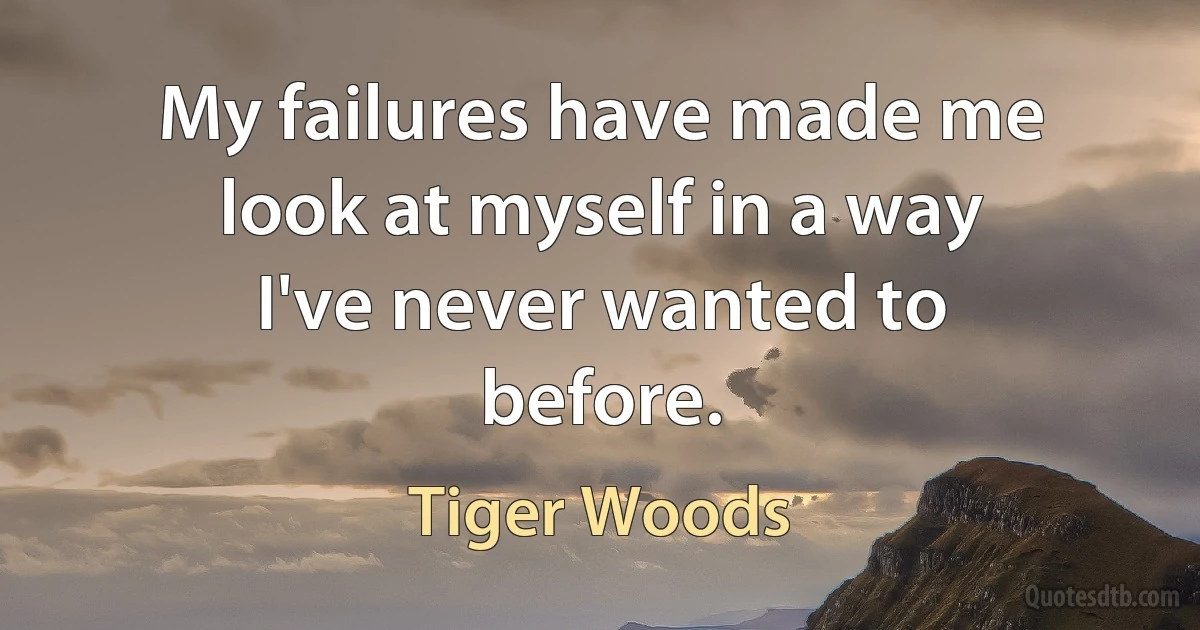 My failures have made me look at myself in a way I've never wanted to before.

Tiger Woods

Quotesdtb.com